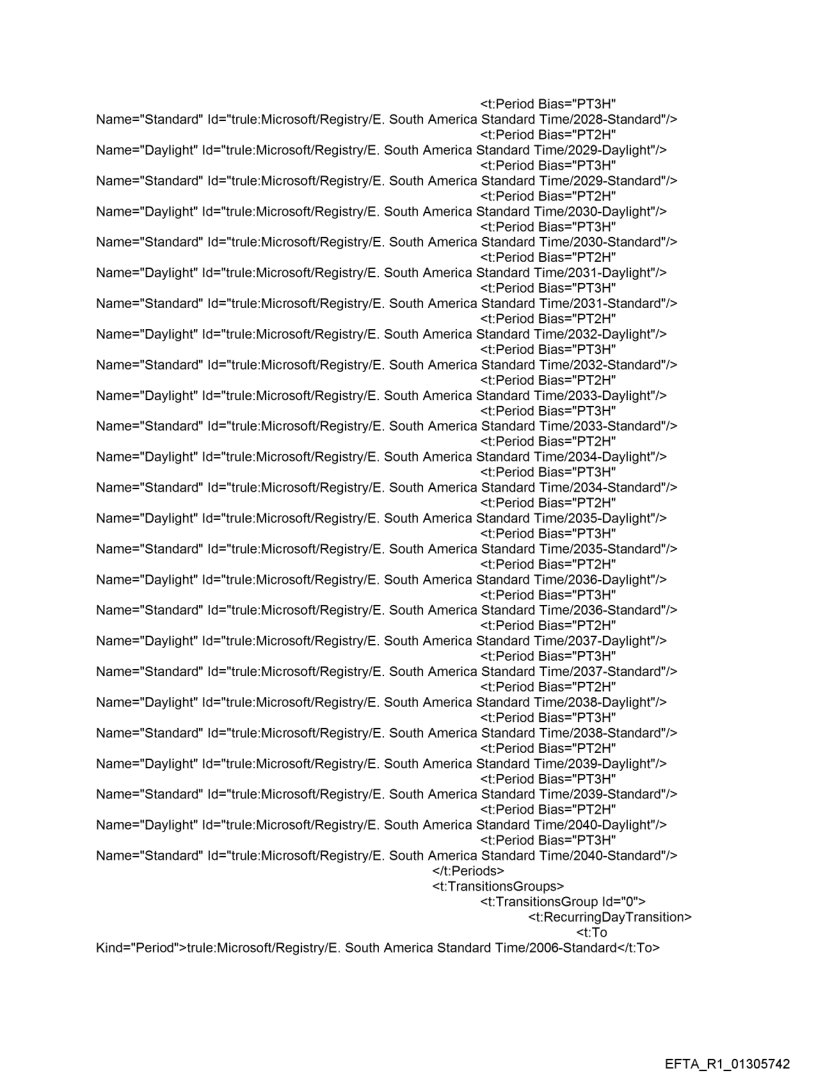 <t:Period Bias="PT3H"
Name="Standard" Id="trule:Microsoft/Registry/E. South America Standard Time/2028-Standard"/>
<t:Period Bias="PT2H"
Name="Daylight" Id="trule:Microsoft/Registry/E. South America Standard Time/2029-Daylight"/>
<t:Period Bias="PT3H"
Name="Standard" Id="trule:Microsoft/Registry/E. South America Standard Time/2029-Standard"/>
<t:Period Bias="PT2H"
Name="Daylight" Id="trule:Microsoft/Registry/E. South America Standard Time/2030-Daylight"/>
<t:Period Bias="PT3H"
Name="Standard" Id="trule:Microsoft/Registry/E. South America Standard Time/2030-Standard"/>
<t:Period Bias="PT2H"
Name="Daylight" Id="trule:Microsoft/Registry/E. South America Standard Time/2031-Daylight"/>
<t:Period Bias="PT3H"
Name="Standard" Id="trule:Microsoft/Registry/E. South America Standard Time/2031-Standard"/>
<t:Period Bias="PT2H"
Name="Daylight" Id="trule:Microsoft/Registry/E. South America Standard Time/2032-Daylight"/>
<t:Period Bias="PT3H"
Name="Standard" Id="trule:Microsoft/Registry/E. South America Standard Time/2032-Standard"/>
<t:Period Bias="PT2H"
Name="Daylight" Id="trule:Microsoft/Registry/E. South America Standard Time/2033-Daylight"/>
<t:Period Bias="PT3H"
Name="Standard" Id="trule:Microsoft/Registry/E. South America Standard Time/2033-Standard"/>
<t:Period Bias="PT2H"
Name="Daylight" Id="trule:Microsoft/Registry/E. South America Standard Time/2034-Daylight"/>
<t:Period Bias="PT3H"
Name="Standard" Id="trule:Microsoft/Registry/E. South America Standard Time/2034-Standard"/>
<t:Period Bias="PT2H"
Name="Daylight" Id="trule:Microsoft/Registry/E. South America Standard Time/2035-Daylight"/>
<t:Period Bias="PT3H"
Name="Standard" Id="trule:Microsoft/Registry/E. South America Standard Time/2035-Standard"/>
<t:Period Bias="PT2H"
Name="Daylight" Id="trule:Microsoft/Registry/E. South America Standard Time/2036-Daylight"/>
<t:Period Bias="PT3H"
Name="Standard" Id="trule:Microsoft/Registry/E. South America Standard Time/2036-Standard"/>
<t:Period Bias="PT2H"
Name="Daylight" Id="trule:Microsoft/Registry/E. South America Standard Time/2037-Daylight"/>
<t:Period Bias="PT3H"
Name="Standard" Id="trule:Microsoft/Registry/E. South America Standard Time/2037-Standard"/>
<t:Period Bias="PT2H"
Name="Daylight" Id="trule:Microsoft/Registry/E. South America Standard Time/2038-Daylight"/>
<t:Period Bias="PT3H"
Name="Standard" Id="trule:Microsoft/Registry/E. South America Standard Time/2038-Standard"/>
<t:Period Bias="PT2H"
Name="Daylight" Id="trule:Microsoft/Registry/E. South America Standard Time/2039-Daylight"/>
<t:Period Bias="PT3H"
Name="Standard" Id="trule:Microsoft/Registry/E. South America Standard Time/2039-Standard"/>
<t:Period Bias="PT2H"
Name="Daylight" Id="trule:Microsoft/Registry/E. South America Standard Time/2040-Daylight"/>
<t:Period Bias="PT3H"
Name="Standard" Id="trule:Microsoft/Registry/E. South America Standard Time/2040-Standard"/>
</t:Periods>
<t:TransitionsGroups>
<t:TransitionsGroup Id="0">
<t:RecurringDayTransition>
<t:To
Kind="Period">trule:Microsoft/Registry/E. South America Standard Time/2006-Standard</t:To>

EFTA_R1_01305742